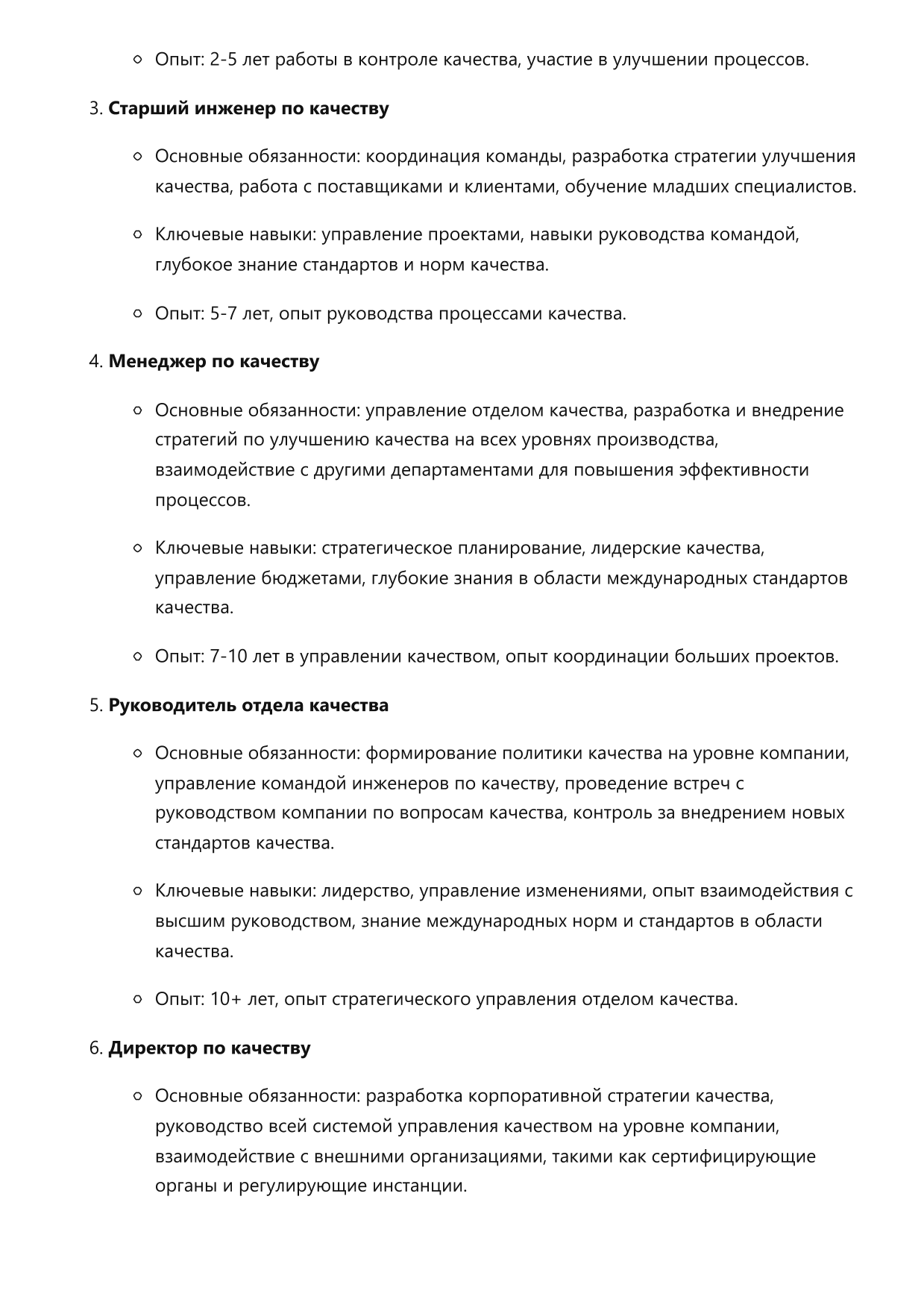 • Опыт: 2-5 лет работы в контроле качества, участие в улучшении процессов.

3. Старший инженер по качеству

• Основные обязанности: координация команды, разработка стратегии улучшения качества, работа с поставщиками и клиентами, обучение младших специалистов.

• Ключевые навыки: управление проектами, навыки руководства командой, глубокое знание стандартов и норм качества.

• Опыт: 5-7 лет, опыт руководства процессами качества.

4. Менеджер по качеству

• Основные обязанности: управление отделом качества, разработка и внедрение стратегий по улучшению качества на всех уровнях производства, взаимодействие с другими департаментами для повышения эффективности процессов.

• Ключевые навыки: стратегическое планирование, лидерские качества, управление бюджетами, глубокие знания в области международных стандартов качества.

• Опыт: 7-10 лет в управлении качеством, опыт координации больших проектов.

5. Руководитель отдела качества

• Основные обязанности: формирование политики качества на уровне компании, управление командой инженеров по качеству, проведение встреч с руководством компании по вопросам качества, контроль за внедрением новых стандартов качества.

• Ключевые навыки: лидерство, управление изменениями, опыт взаимодействия с высшим руководством, знание международных норм и стандартов в области качества.

• Опыт: 10+ лет, опыт стратегического управления отделом качества.

6. Директор по качеству

• Основные обязанности: разработка корпоративной стратегии качества, руководство всей системой управления качеством на уровне компании, взаимодействие с внешними организациями, такими как сертифицирующие органы и регулирующие инстанции.